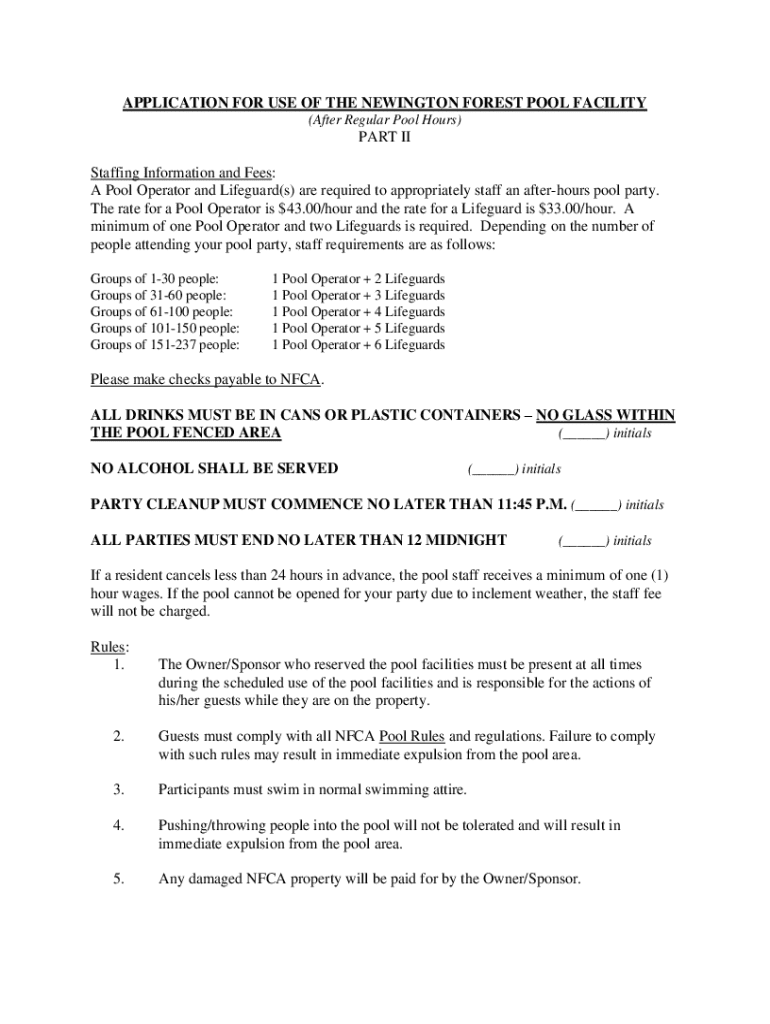 APPLICATION FOR USE OF THE NEWINGTON FOREST POOL FACILITY
(After Regular Pool Hours)
PART II

Staffing Information and Fees:
A Pool Operator and Lifeguard(s) are required to appropriately staff an after-hours pool party. The rate for a Pool Operator is $43.00/hour and the rate for a Lifeguard is $33.00/hour. A minimum of one Pool Operator and two Lifeguards is required. Depending on the number of people attending your pool party, staff requirements are as follows:

| | |
|---|---|
| Groups of 1-30 people: | 1 Pool Operator + 2 Lifeguards |
| Groups of 31-60 people: | 1 Pool Operator + 3 Lifeguards |
| Groups of 61-100 people: | 1 Pool Operator + 4 Lifeguards |
| Groups of 101-150 people: | 1 Pool Operator + 5 Lifeguards |
| Groups of 151-237 people: | 1 Pool Operator + 6 Lifeguards |

Please make checks payable to NFCA.

ALL DRINKS MUST BE IN CANS OR PLASTIC CONTAINERS – NO GLASS WITHIN THE POOL FENCED AREA (______) initials

NO ALCOHOL SHALL BE SERVED (______) initials

PARTY CLEANUP MUST COMMENCE NO LATER THAN 11:45 P.M. (______) initials

ALL PARTIES MUST END NO LATER THAN 12 MIDNIGHT (______) initials

If a resident cancels less than 24 hours in advance, the pool staff receives a minimum of one (1) hour wages. If the pool cannot be opened for your party due to inclement weather, the staff fee will not be charged.

Rules:
1. The Owner/Sponsor who reserved the pool facilities must be present at all times during the scheduled use of the pool facilities and is responsible for the actions of his/her guests while they are on the property.

2. Guests must comply with all NFCA Pool Rules and regulations. Failure to comply with such rules may result in immediate expulsion from the pool area.

3. Participants must swim in normal swimming attire.

4. Pushing/throwing people into the pool will not be tolerated and will result in immediate expulsion from the pool area.

5. Any damaged NFCA property will be paid for by the Owner/Sponsor.